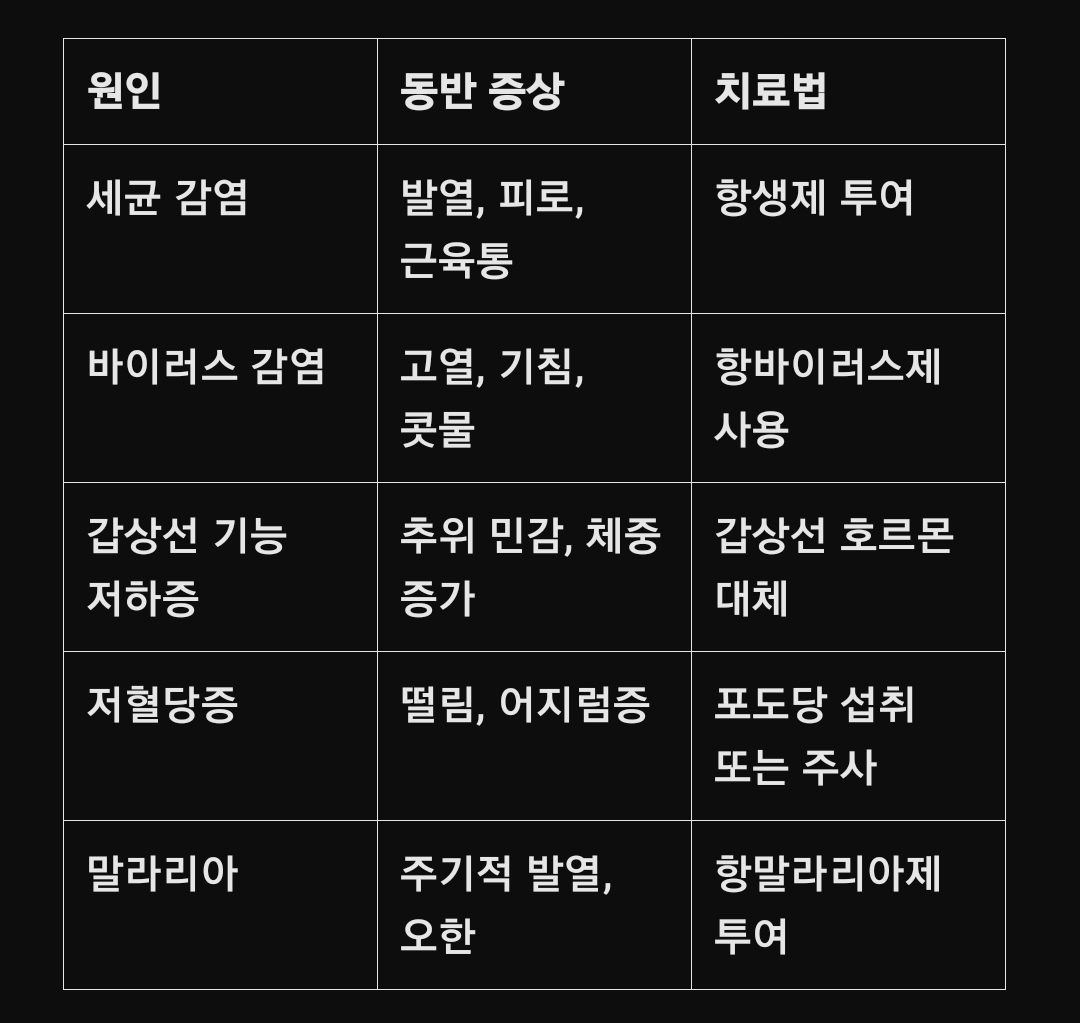 | 원인 | 동반 증상 | 치료법 |
|---|---|---|
| 세균 감염 | 발열, 피로, 근육통 | 항생제 투여 |
| 바이러스 감염 | 고열, 기침, 콧물 | 항바이러스제 사용 |
| 갑상선 기능 저하증 | 추위 민감, 체중 증가 | 갑상선 호르몬 대체 |
| 저혈당증 | 떨림, 어지럼증 | 포도당 섭취 또는 주사 |
| 말라리아 | 주기적 발열, 오한 | 항말라리아제 투여 |